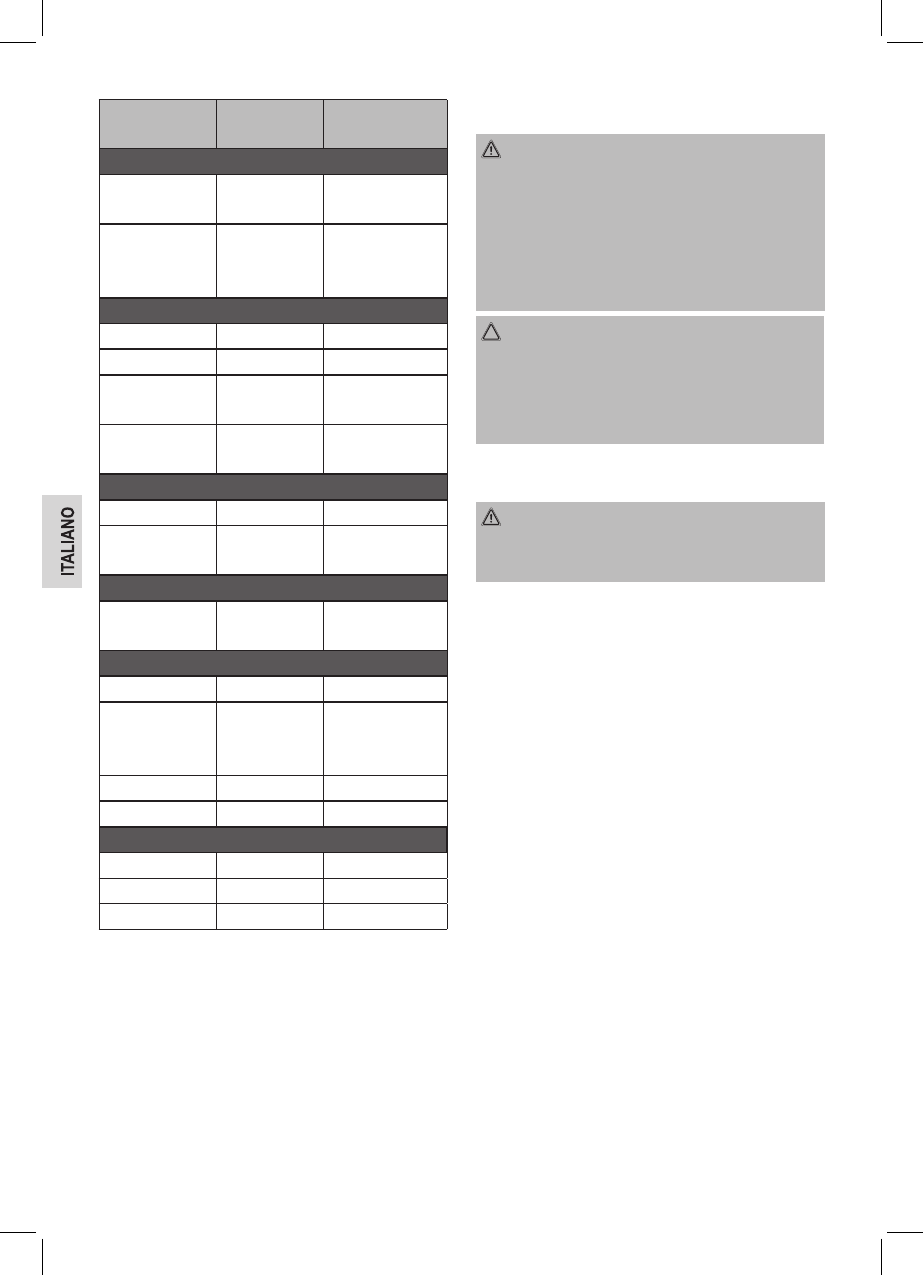 ITALIANO